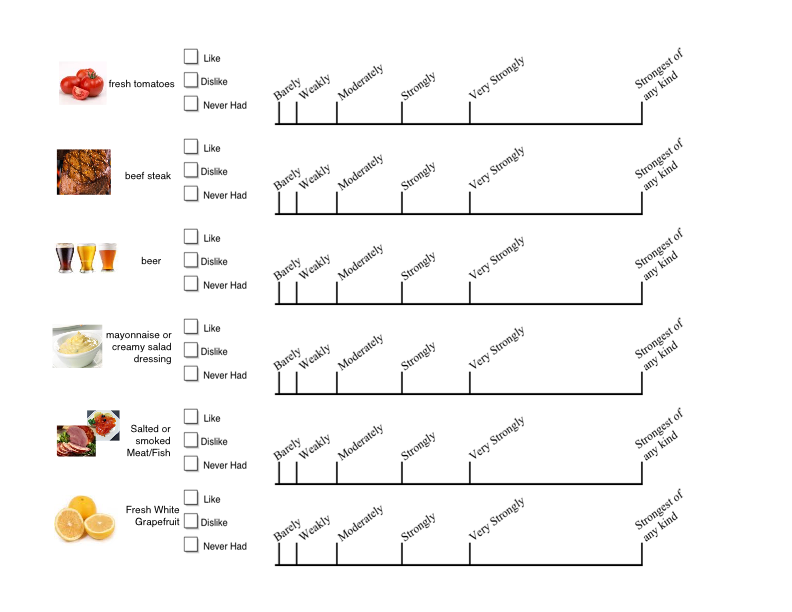 fresh tomatoes
☐ Like
☐ Dislike
☐ Never Had
Barely Weakly Moderately Strongly Very Strongly Strongest of any kind

beef steak
☐ Like
☐ Dislike
☐ Never Had
Barely Weakly Moderately Strongly Very Strongly Strongest of any kind

beer
☐ Like
☐ Dislike
☐ Never Had
Barely Weakly Moderately Strongly Very Strongly Strongest of any kind

mayonnaise or creamy salad dressing
☐ Like
☐ Dislike
☐ Never Had
Barely Weakly Moderately Strongly Very Strongly Strongest of any kind

Salted or smoked Meat/Fish
☐ Like
☐ Dislike
☐ Never Had
Barely Weakly Moderately Strongly Very Strongly Strongest of any kind

Fresh White Grapefruit
☐ Like
☐ Dislike
☐ Never Had
Barely Weakly Moderately Strongly Very Strongly Strongest of any kind